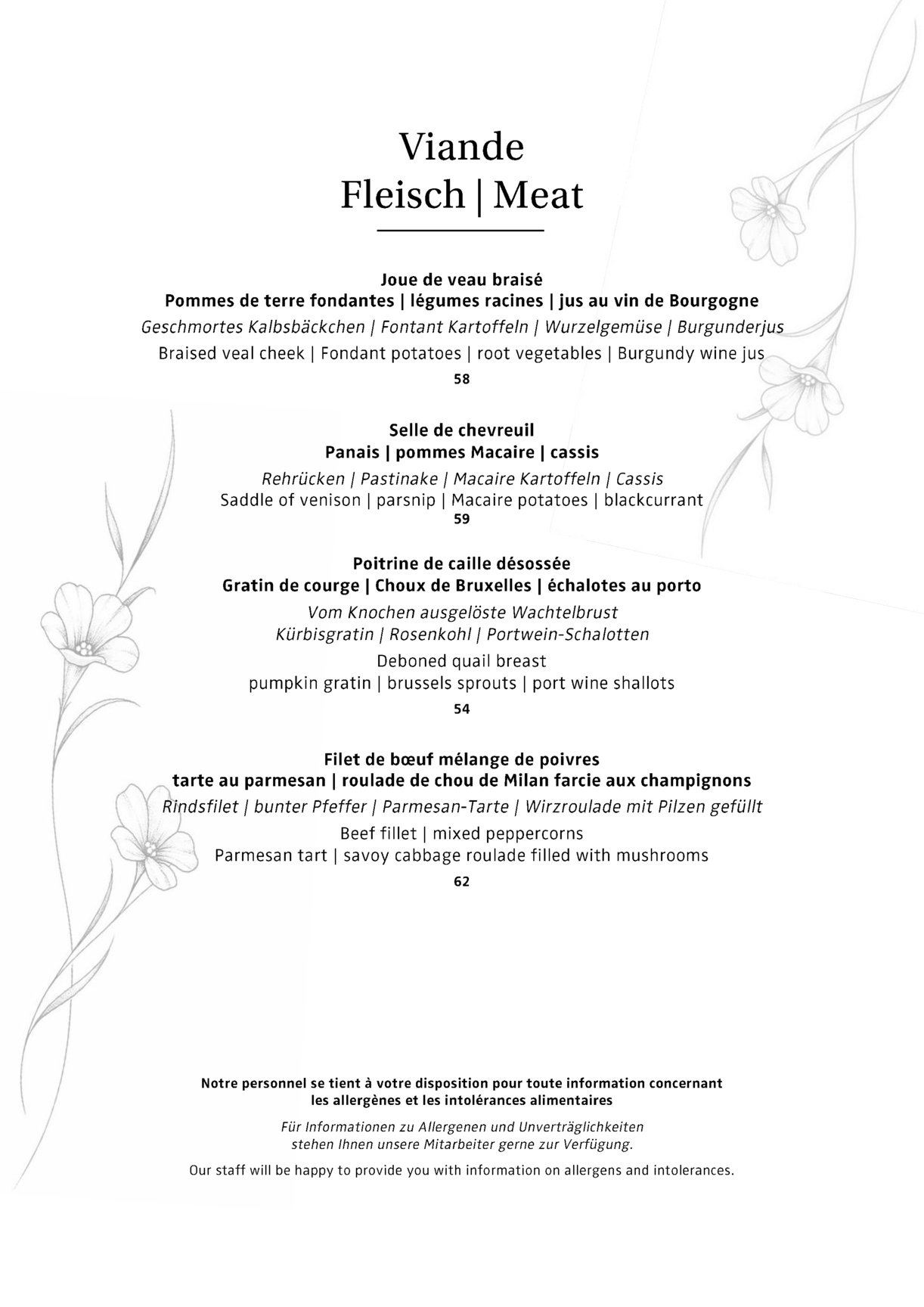 Viande
Fleisch | Meat

Joue de veau braisé
Pommes de terre fondantes | légumes racines | jus au vin de Bourgogne
Geschmortes Kalbsbäckchen | Fontant Kartoffeln | Wurzelgemüse | Burgunderjus
Braised veal cheek | Fondant potatoes | root vegetables | Burgundy wine jus
58

Selle de chevreuil
Panais | pommes Macaire | cassis
Rehrücken | Pastinake | Macaire Kartoffeln | Cassis
Saddle of venison | parsnip | Macaire potatoes | blackcurrant
59

Poitrine de caille désossée
Gratin de courge | Choux de Bruxelles | échalotes au porto
Vom Knochen ausgelöste Wachtelbrust
Kürbisgratin | Rosenkohl | Portwein-Schalotten
Deboned quail breast
pumpkin gratin | brussels sprouts | port wine shallots
54

Filet de bœuf mélange de poivres
tarte au parmesan | roulade de chou de Milan farcie aux champignons
Rindsfilet | bunter Pfeffer | Parmesan-Tarte | Wirzroulade mit Pilzen gefüllt
Beef fillet | mixed peppercorns
Parmesan tart | savoy cabbage roulade filled with mushrooms
62

Notre personnel se tient à votre disposition pour toute information concernant les allergènes et les intolérances alimentaires

Für Informationen zu Allergenen und Unverträglichkeiten stehen Ihnen unsere Mitarbeiter gerne zur Verfügung.

Our staff will be happy to provide you with information on allergens and intolerances.